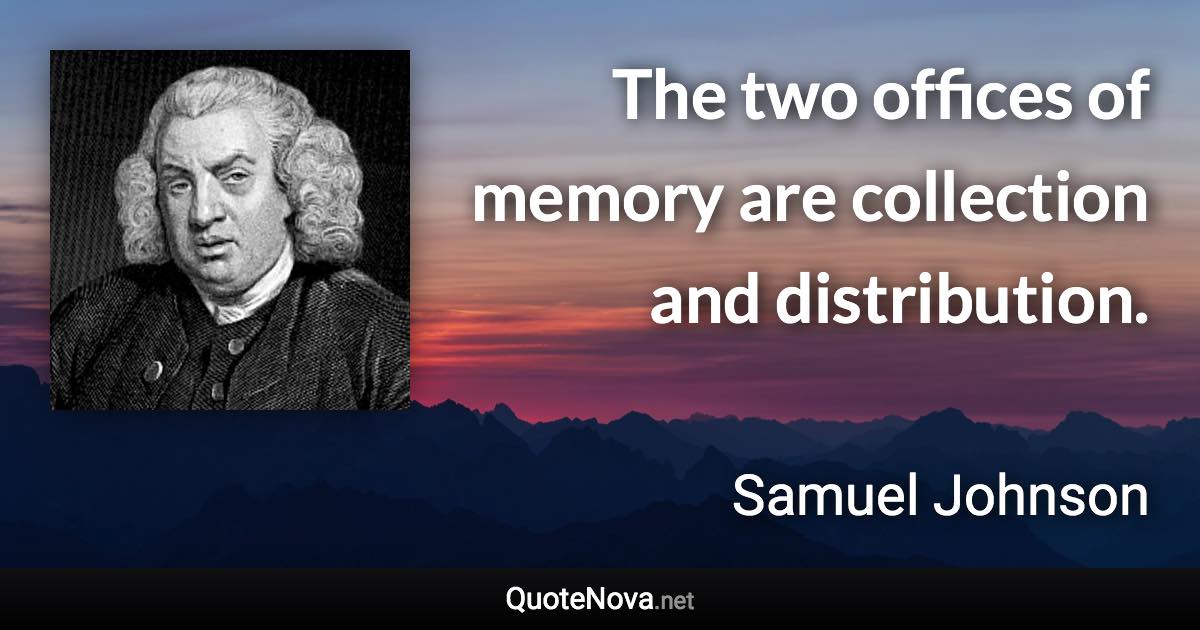 The two offices of memory are collection and distribution.

Samuel Johnson

QuoteNova.net